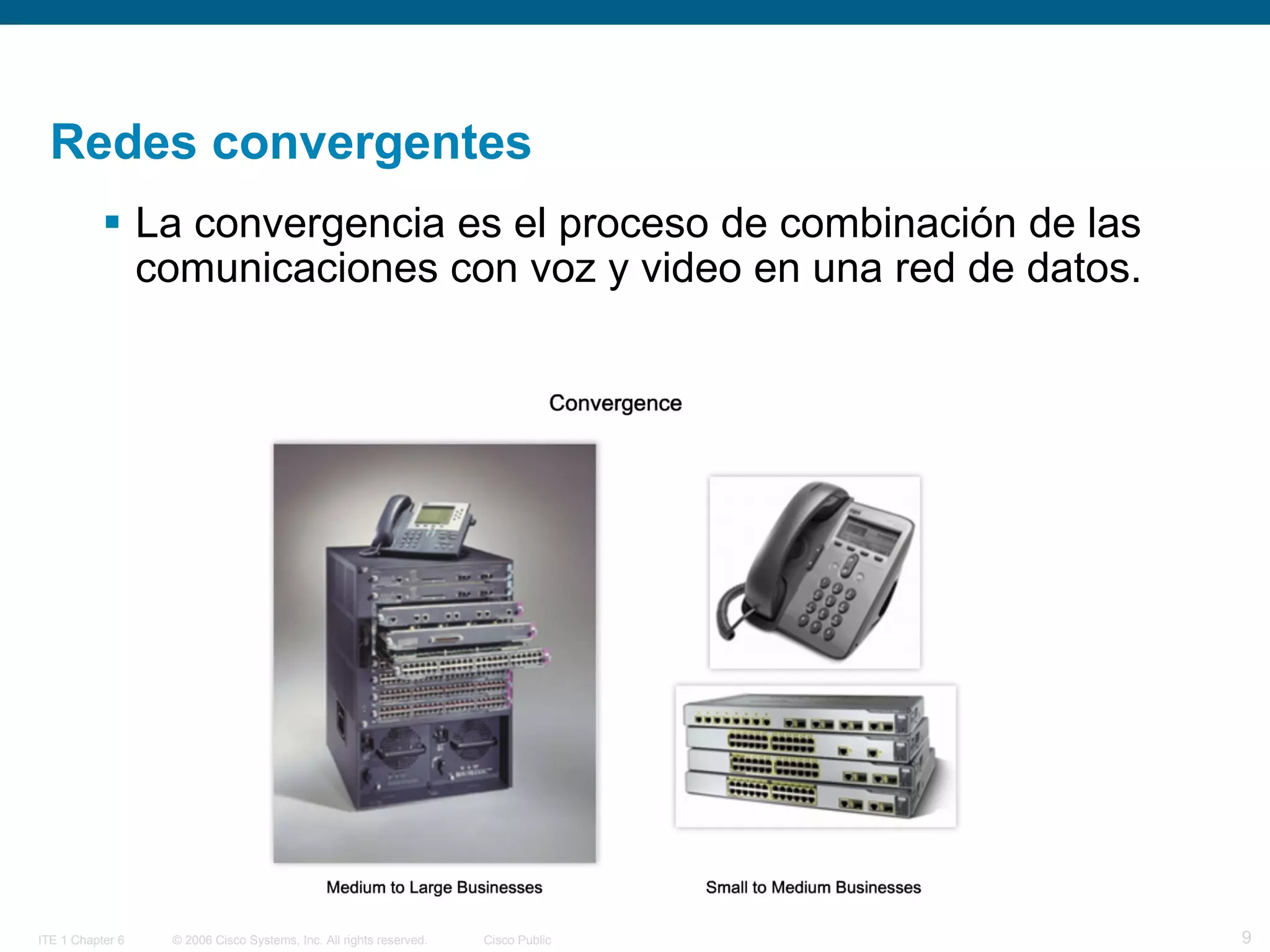 Redes convergentes

• La convergencia es el proceso de combinación de las comunicaciones con voz y video en una red de datos.

Convergence

Medium to Large Businesses

Small to Medium Businesses

ITE 1 Chapter 6 © 2006 Cisco Systems, Inc. All rights reserved. Cisco Public 9